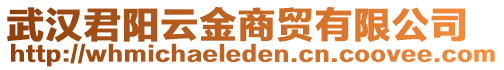 武汉君阳云金商贸有限公司
http://whmichaeleden.cn.coovee.com